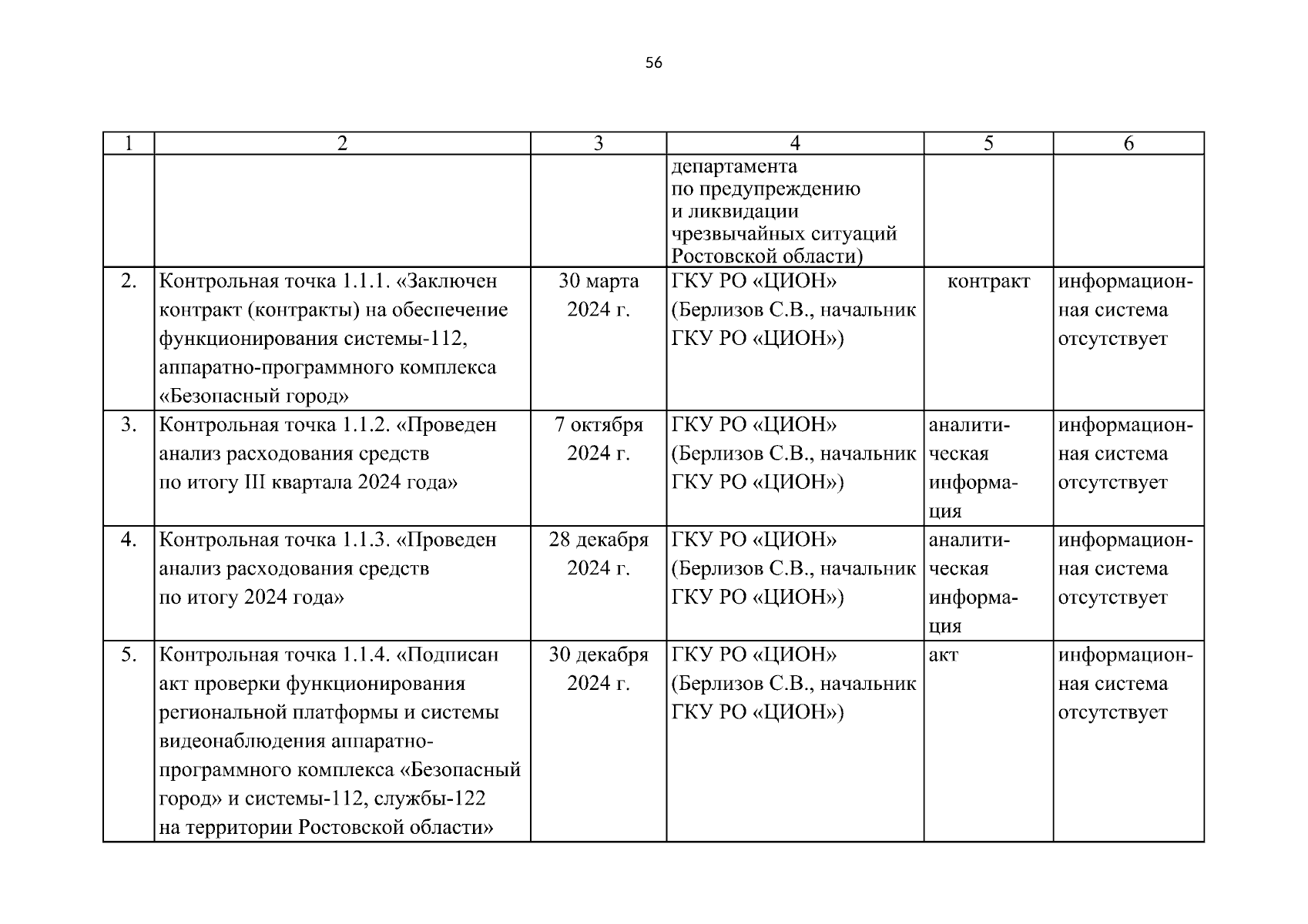 56

| 1 | 2 | 3 | 4 | 5 | 6 |
|---|---|---|---|---|---|
| | | | департамента по предупреждению и ликвидации чрезвычайных ситуаций Ростовской области) | | |
| 2. | Контрольная точка 1.1.1. «Заключен контракт (контракты) на обеспечение функционирования системы-112, аппаратно-программного комплекса «Безопасный город» | 30 марта 2024 г. | ГКУ РО «ЦИОН» (Берлизов С.В., начальник ГКУ РО «ЦИОН») | контракт | информационная система отсутствует |
| 3. | Контрольная точка 1.1.2. «Проведен анализ расходования средств по итогу III квартала 2024 года» | 7 октября 2024 г. | ГКУ РО «ЦИОН» (Берлизов С.В., начальник ГКУ РО «ЦИОН») | аналитическая информация | информационная система отсутствует |
| 4. | Контрольная точка 1.1.3. «Проведен анализ расходования средств по итогу 2024 года» | 28 декабря 2024 г. | ГКУ РО «ЦИОН» (Берлизов С.В., начальник ГКУ РО «ЦИОН») | аналитическая информация | информационная система отсутствует |
| 5. | Контрольная точка 1.1.4. «Подписан акт проверки функционирования региональной платформы и системы видеонаблюдения аппаратно-программного комплекса «Безопасный город» и системы-112, службы-122 на территории Ростовской области» | 30 декабря 2024 г. | ГКУ РО «ЦИОН» (Берлизов С.В., начальник ГКУ РО «ЦИОН») | акт | информационная система отсутствует |